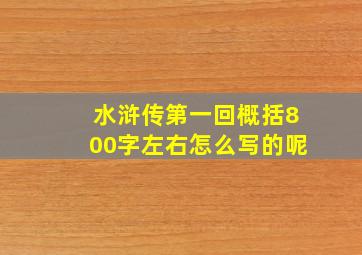 水浒传第一回概括800字左右怎么写的呢